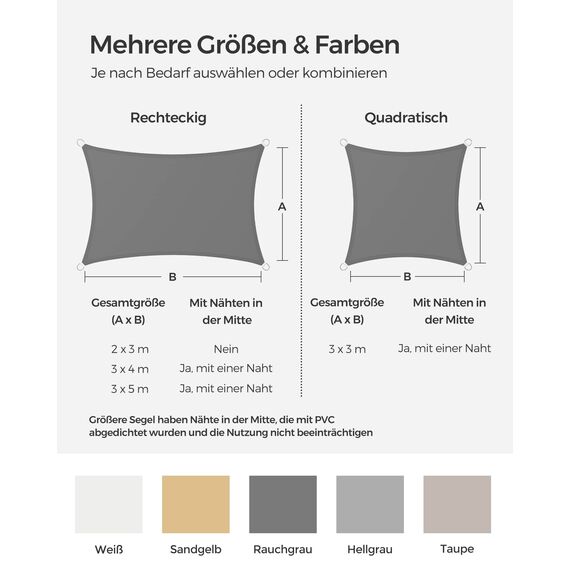 Mehrere Größen & Farben
Je nach Bedarf auswählen oder kombinieren

Rechteckig

A

B

| Gesamtgröße (A x B) | Mit Nähten in der Mitte |
|---|---|
| 2 x 3 m | Nein |
| 3 x 4 m | Ja, mit einer Naht |
| 3 x 5 m | Ja, mit einer Naht |

Quadratisch

A

B

| Gesamtgröße (A x B) | Mit Nähten in der Mitte |
|---|---|
| 3 x 3 m | Ja, mit einer Naht |

Größere Segel haben Nähte in der Mitte, die mit PVC abgedichtet wurden und die Nutzung nicht beeinträchtigen

Weiß Sandgelb Rauchgrau Hellgrau Taupe